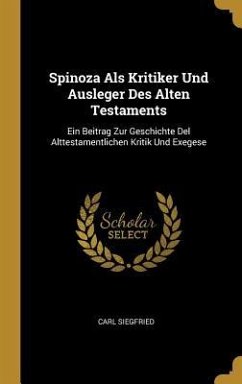 Spinoza Als Kritiker Und Ausleger Des Alten Testaments

Ein Beitrag Zur Geschichte Del Alttestamentlichen Kritik Und Exegese

Scholar SELECT

CARL SIEGFRIED